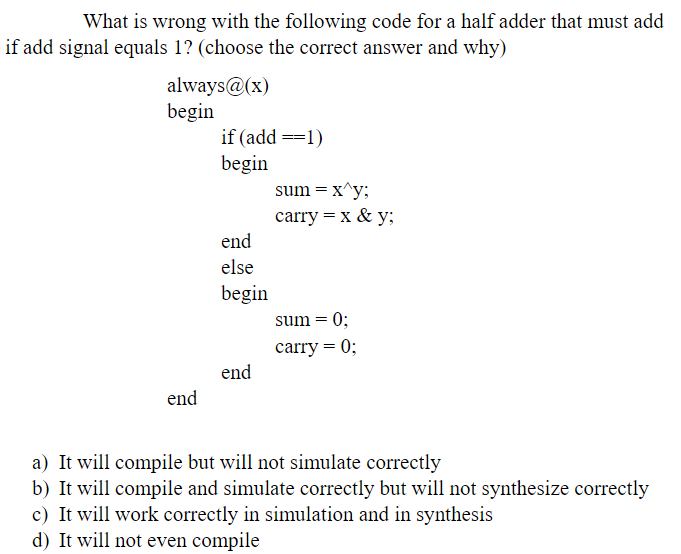 What is wrong with the following code for a half adder that must add if add signal equals 1? (choose the correct answer and why)

always@(x)
begin
if (add ==1)
begin
sum = x^y;
carry = x & y;
end
else
begin
sum = 0;
carry = 0;
end
end

a) It will compile but will not simulate correctly
b) It will compile and simulate correctly but will not synthesize correctly
c) It will work correctly in simulation and in synthesis
d) It will not even compile